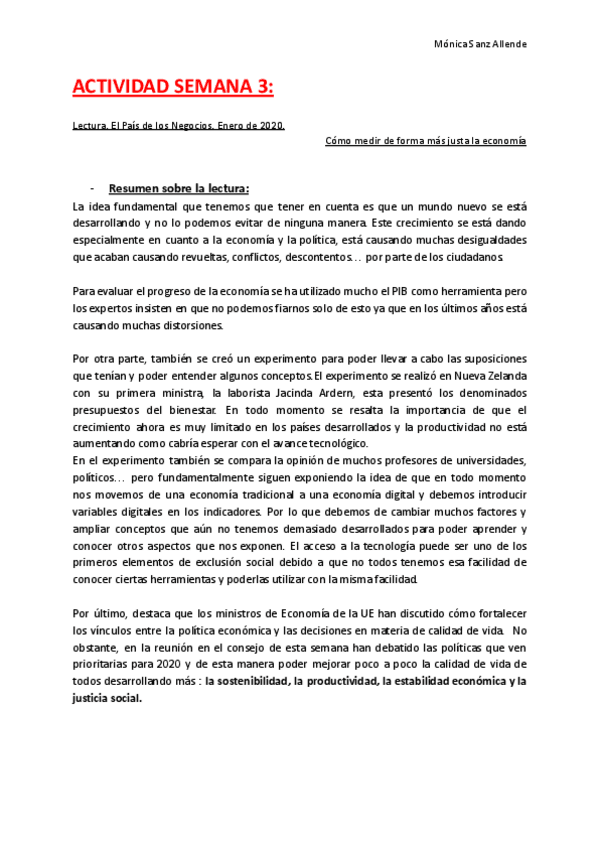 Mónica Sanz Allende

ACTIVIDAD SEMANA 3:

Lectura. El País de los Negocios. Enero de 2020.

Cómo medir de forma más justa la economía

- Resumen sobre la lectura:

La idea fundamental que tenemos que tener en cuenta es que un mundo nuevo se está desarrollando y no lo podemos evitar de ninguna manera. Este crecimiento se está dando especialmente en cuanto a la economía y la política, está causando muchas desigualdades que acaban causando revueltas, conflictos, descontentos… por parte de los ciudadanos.

Para evaluar el progreso de la economía se ha utilizado mucho el PIB como herramienta pero los expertos insisten en que no podemos fiarnos solo de esto ya que en los últimos años está causando muchas distorsiones.

Por otra parte, también se creó un experimento para poder llevar a cabo las suposiciones que tenían y poder entender algunos conceptos. El experimento se realizó en Nueva Zelanda con su primera ministra, la laborista Jacinda Ardern, esta presentó los denominados presupuestos del bienestar. En todo momento se resalta la importancia de que el crecimiento ahora es muy limitado en los países desarrollados y la productividad no está aumentando como cabría esperar con el avance tecnológico.
En el experimento también se compara la opinión de muchos profesores de universidades, políticos… pero fundamentalmente siguen exponiendo la idea de que en todo momento nos movemos de una economía tradicional a una economía digital y debemos introducir variables digitales en los indicadores. Por lo que debemos de cambiar muchos factores y ampliar conceptos que aún no tenemos demasiado desarrollados para poder aprender y conocer otros aspectos que nos exponen. El acceso a la tecnología puede ser uno de los primeros elementos de exclusión social debido a que no todos tenemos esa facilidad de conocer ciertas herramientas y poderlas utilizar con la misma facilidad.

Por último, destaca que los ministros de Economía de la UE han discutido cómo fortalecer los vínculos entre la política económica y las decisiones en materia de calidad de vida. No obstante, en la reunión en el consejo de esta semana han debatido las políticas que ven prioritarias para 2020 y de esta manera poder mejorar poco a poco la calidad de vida de todos desarrollando más : la sostenibilidad, la productividad, la estabilidad económica y la justicia social.